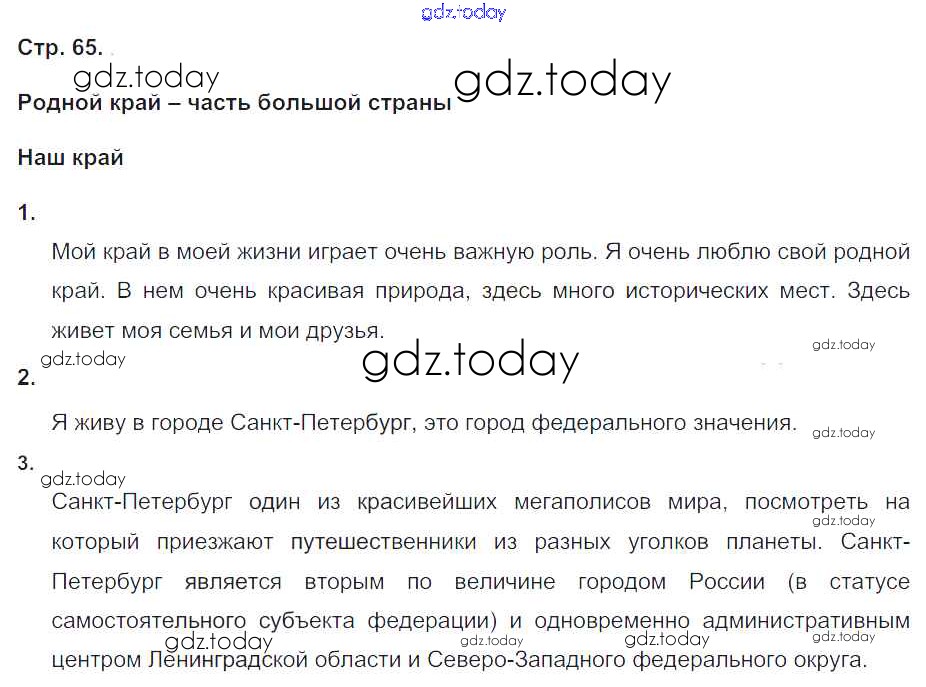 Стр. 65.

Родной край – часть большой страны

Наш край

1.

Мой край в моей жизни играет очень важную роль. Я очень люблю свой родной край. В нем очень красивая природа, здесь много исторических мест. Здесь живет моя семья и мои друзья.

2.

Я живу в городе Санкт-Петербург, это город федерального значения.

3.

Санкт-Петербург один из красивейших мегаполисов мира, посмотреть на который приезжают путешественники из разных уголков планеты. Санкт-Петербург является вторым по величине городом России (в статусе самостоятельного субъекта федерации) и одновременно административным центром Ленинградской области и Северо-Западного федерального округа.

gdz.today